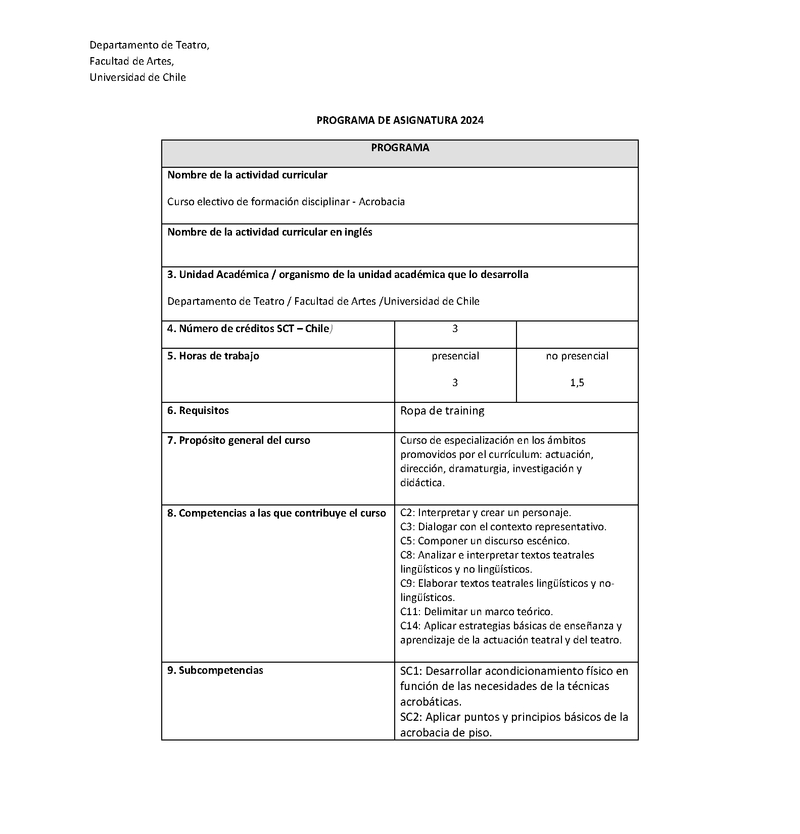 Departamento de Teatro,
Facultad de Artes,
Universidad de Chile

PROGRAMA DE ASIGNATURA 2024

| PROGRAMA | | |
|---|---|---|
| Nombre de la actividad curricular<br><br>Curso electivo de formación disciplinar - Acrobacia | | |
| Nombre de la actividad curricular en inglés | | |
| 3. Unidad Académica / organismo de la unidad académica que lo desarrolla<br><br>Departamento de Teatro / Facultad de Artes /Universidad de Chile | | |
| 4. Número de créditos SCT – Chile) | 3 | |
| 5. Horas de trabajo | presencial<br><br>3 | no presencial<br><br>1,5 |
| 6. Requisitos | Ropa de training | |
| 7. Propósito general del curso | Curso de especialización en los ámbitos promovidos por el currículum: actuación, dirección, dramaturgia, investigación y didáctica. | |
| 8. Competencias a las que contribuye el curso | C2: Interpretar y crear un personaje.<br>C3: Dialogar con el contexto representativo.<br>C5: Componer un discurso escénico.<br>C8: Analizar e interpretar textos teatrales lingüísticos y no lingüísticos.<br>C9: Elaborar textos teatrales lingüísticos y no-lingüísticos.<br>C11: Delimitar un marco teórico.<br>C14: Aplicar estrategias básicas de enseñanza y aprendizaje de la actuación teatral y del teatro. | |
| 9. Subcompetencias | SC1: Desarrollar acondicionamiento físico en función de las necesidades de la técnicas acrobáticas.<br>SC2: Aplicar puntos y principios básicos de la acrobacia de piso. | |